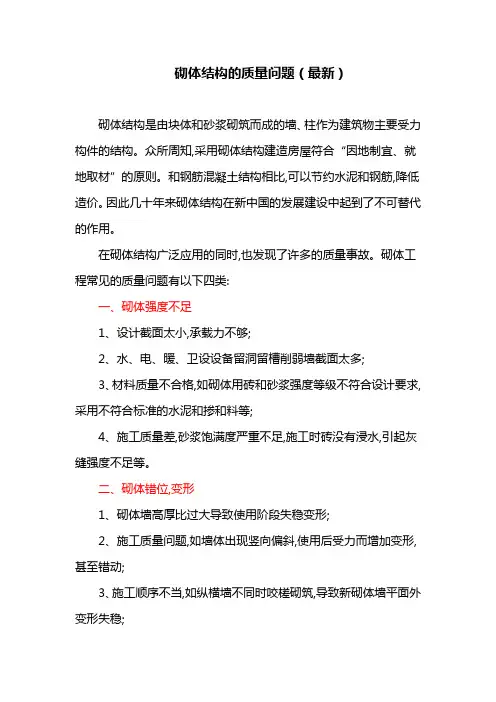 砌体结构的质量问题（最新）

砌体结构是由块体和砂浆砌筑而成的墙、柱作为建筑物主要受力构件的结构。众所周知,采用砌体结构建造房屋符合“因地制宜、就地取材”的原则。和钢筋混凝土结构相比,可以节约水泥和钢筋,降低造价。因此几十年来砌体结构在新中国的发展建设中起到了不可替代的作用。

在砌体结构广泛应用的同时,也发现了许多的质量事故。砌体工程常见的质量问题有以下四类:

一、砌体强度不足

1、设计截面太小,承载力不够;

2、水、电、暖、卫设设备留洞留槽削弱墙截面太多;

3、材料质量不合格,如砌体用砖和砂浆强度等级不符合设计要求,采用不符合标准的水泥和掺和料等;

4、施工质量差,砂浆饱满度严重不足,施工时砖没有浸水,引起灰缝强度不足等。

二、砌体错位,变形

1、砌体墙高厚比过大导致使用阶段失稳变形;

2、施工质量问题,如墙体出现竖向偏斜,使用后受力而增加变形,甚至错动;

3、施工顺序不当,如纵横墙不同时咬槎砌筑,导致新砌体墙平面外变形失稳;